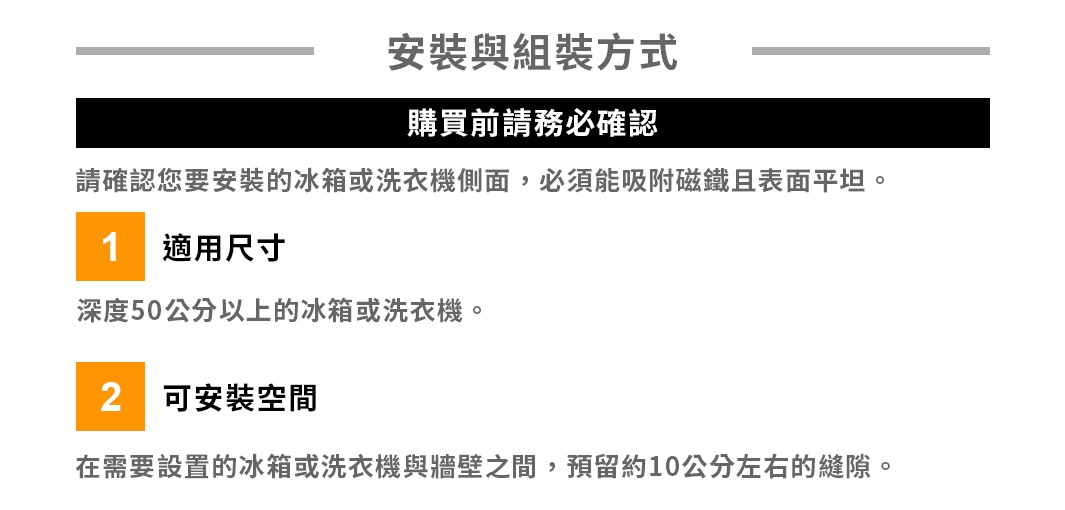 安裝與組裝方式

購買前請務必確認

請確認您要安裝的冰箱或洗衣機側面，必須能吸附磁鐵且表面平坦。

1 適用尺寸

深度50公分以上的冰箱或洗衣機。

2 可安裝空間

在需要設置的冰箱或洗衣機與牆壁之間，預留約10公分左右的縫隙。